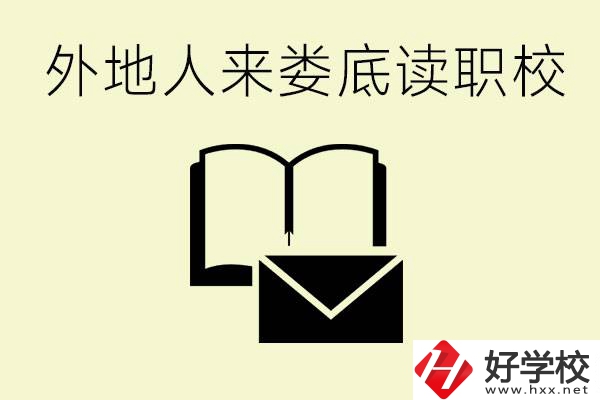 外地人来娄底读职校

好学校
www.hxx.net